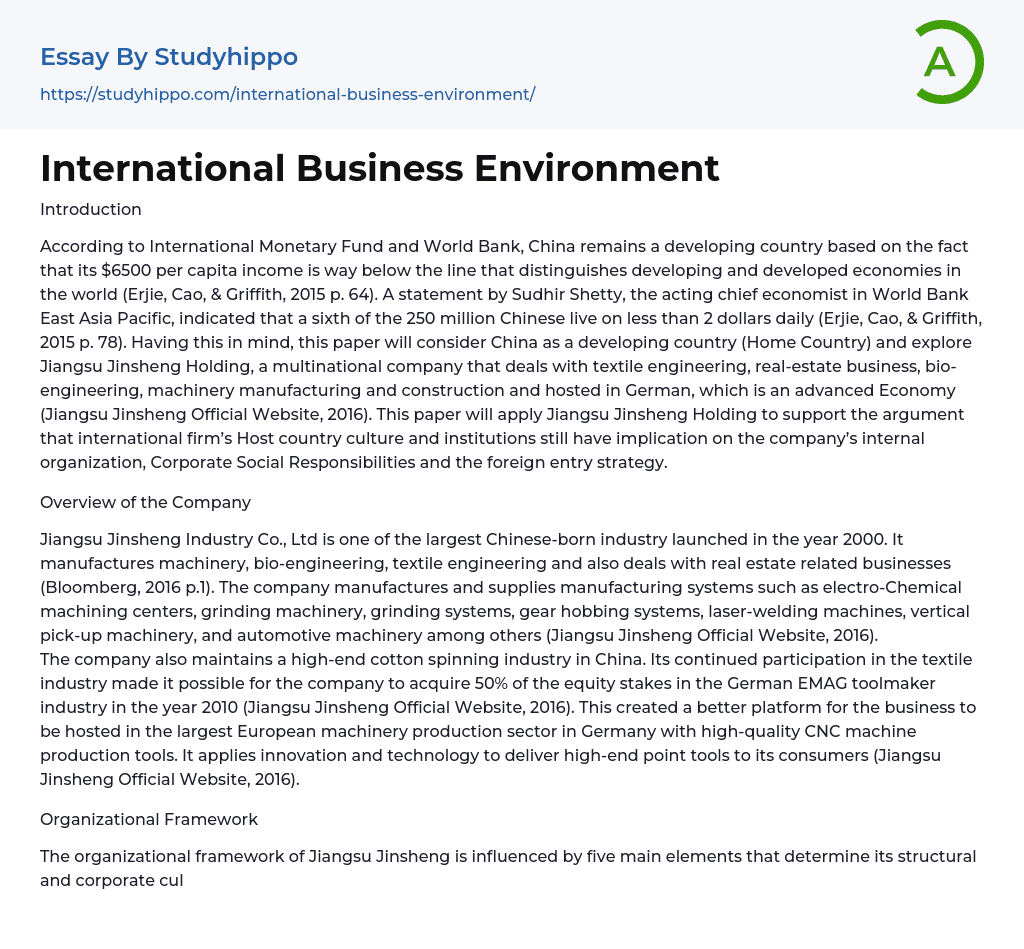 Essay By Studyhippo

https://studyhippo.com/international-business-environment/

A

International Business Environment

Introduction

According to International Monetary Fund and World Bank, China remains a developing country based on the fact that its $6500 per capita income is way below the line that distinguishes developing and developed economies in the world (Erjie, Cao, & Griffith, 2015 p. 64). A statement by Sudhir Shetty, the acting chief economist in World Bank East Asia Pacific, indicated that a sixth of the 250 million Chinese live on less than 2 dollars daily (Erjie, Cao, & Griffith, 2015 p. 78). Having this in mind, this paper will consider China as a developing country (Home Country) and explore Jiangsu Jinsheng Holding, a multinational company that deals with textile engineering, real-estate business, bio-engineering, machinery manufacturing and construction and hosted in German, which is an advanced Economy (Jiangsu Jinsheng Official Website, 2016). This paper will apply Jiangsu Jinsheng Holding to support the argument that international firm's Host country culture and institutions still have implication on the company's internal organization, Corporate Social Responsibilities and the foreign entry strategy.

Overview of the Company

Jiangsu Jinsheng Industry Co., Ltd is one of the largest Chinese-born industry launched in the year 2000. It manufactures machinery, bio-engineering, textile engineering and also deals with real estate related businesses (Bloomberg, 2016 p.1). The company manufactures and supplies manufacturing systems such as electro-Chemical machining centers, grinding machinery, grinding systems, gear hobbing systems, laser-welding machines, vertical pick-up machinery, and automotive machinery among others (Jiangsu Jinsheng Official Website, 2016).
The company also maintains a high-end cotton spinning industry in China. Its continued participation in the textile industry made it possible for the company to acquire 50% of the equity stakes in the German EMAG toolmaker industry in the year 2010 (Jiangsu Jinsheng Official Website, 2016). This created a better platform for the business to be hosted in the largest European machinery production sector in Germany with high-quality CNC machine production tools. It applies innovation and technology to deliver high-end point tools to its consumers (Jiangsu Jinsheng Official Website, 2016).

Organizational Framework

The organizational framework of Jiangsu Jinsheng is influenced by five main elements that determine its structural and corporate cul